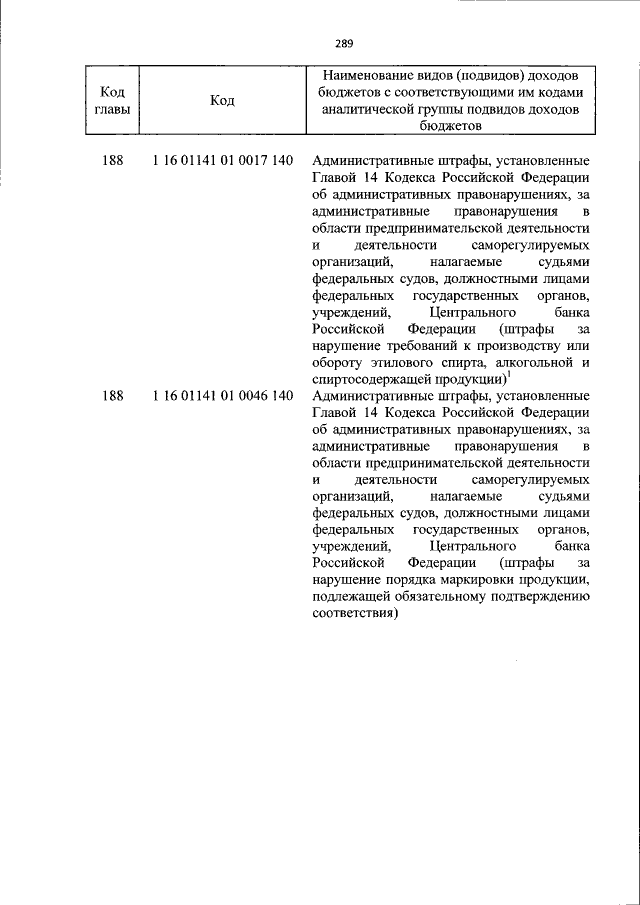 289

| Код главы | Код | Наименование видов (подвидов) доходов бюджетов с соответствующими им кодами аналитической группы подвидов доходов бюджетов |
|---|---|---|
| 188 | 1 16 01141 01 0017 140 | Административные штрафы, установленные Главой 14 Кодекса Российской Федерации об административных правонарушениях, за административные правонарушения в области предпринимательской деятельности и деятельности саморегулируемых организаций, налагаемые судьями федеральных судов, должностными лицами федеральных государственных органов, учреждений, Центрального банка Российской Федерации (штрафы за нарушение требований к производству или обороту этилового спирта, алкогольной и спиртосодержащей продукции)$^1$ |
| 188 | 1 16 01141 01 0046 140 | Административные штрафы, установленные Главой 14 Кодекса Российской Федерации об административных правонарушениях, за административные правонарушения в области предпринимательской деятельности и деятельности саморегулируемых организаций, налагаемые судьями федеральных судов, должностными лицами федеральных государственных органов, учреждений, Центрального банка Российской Федерации (штрафы за нарушение порядка маркировки продукции, подлежащей обязательному подтверждению соответствия) |